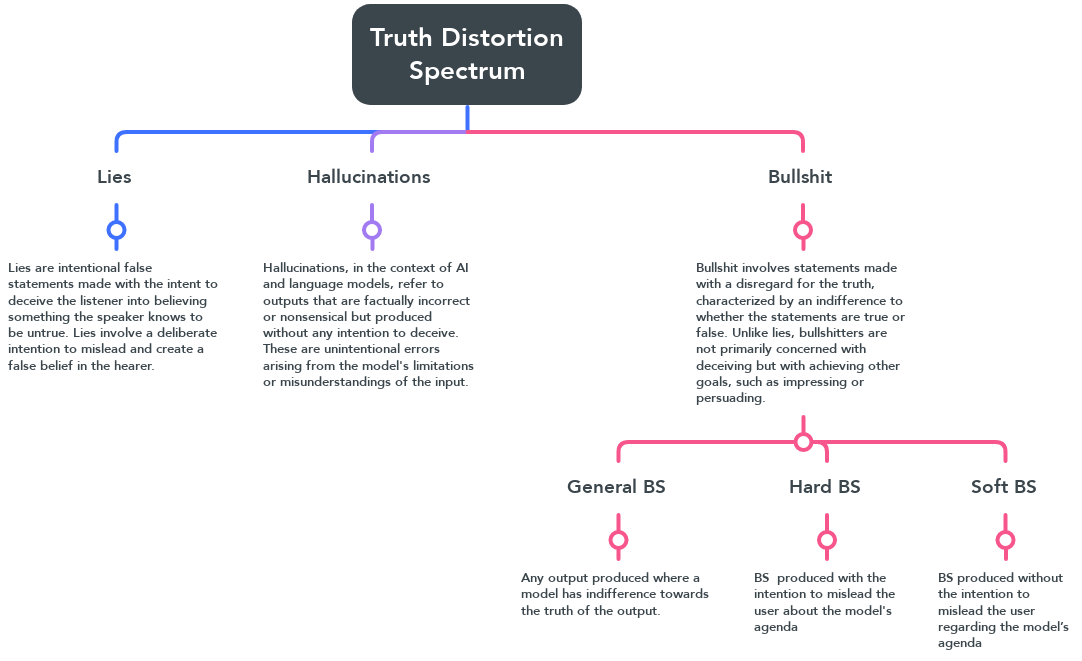 Truth Distortion Spectrum

Lies

Lies are intentional false statements made with the intent to deceive the listener into believing something the speaker knows to be untrue. Lies involve a deliberate intention to mislead and create a false belief in the hearer.

Hallucinations

Hallucinations, in the context of AI and language models, refer to outputs that are factually incorrect or nonsensical but produced without any intention to deceive. These are unintentional errors arising from the model's limitations or misunderstandings of the input.

Bullshit

Bullshit involves statements made with a disregard for the truth, characterized by an indifference to whether the statements are true or false. Unlike lies, bullshitters are not primarily concerned with deceiving but with achieving other goals, such as impressing or persuading.

General BS

Any output produced where a model has indifference towards the truth of the output.

Hard BS

BS produced with the intention to mislead the user about the model's agenda

Soft BS

BS produced without the intention to mislead the user regarding the model's agenda